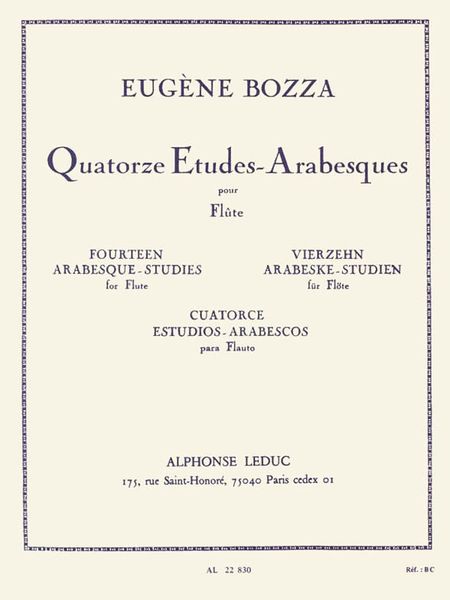 EUGÈNE BOZZA

Quatorze Etudes-Arabesques

pour

Flûte

FOURTEEN
ARABESQUE-STUDIES
for Flute

VIERZEHN
ARABESKE-STUDIEN
für Flöte

CUATORCE
ESTUDIOS-ARABESCOS
para Flauto

ALPHONSE LEDUC
175, rue Saint-Honoré, 75040 Paris cedex 01

AL 22 830

Réf.: BC